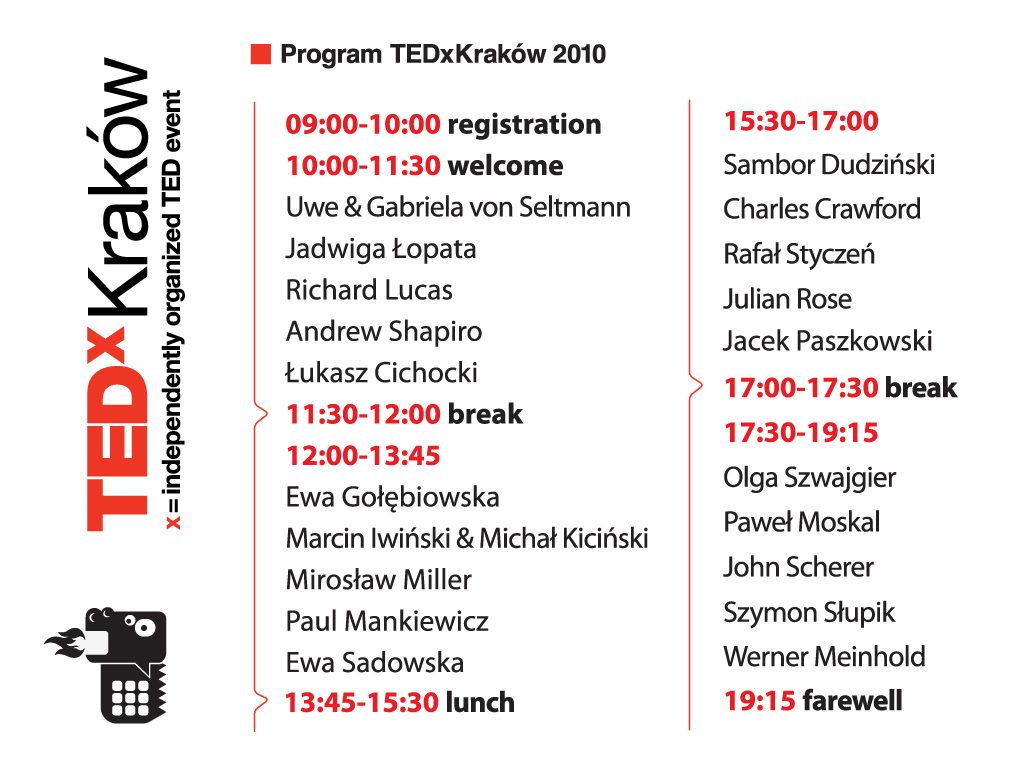 TEDxKraków
x = independently organized TED event

Program TEDxKraków 2010

09:00-10:00 registration
10:00-11:30 welcome
Uwe & Gabriela von Seltmann
Jadwiga Łopata
Richard Lucas
Andrew Shapiro
Łukasz Cichocki
11:30-12:00 break
12:00-13:45
Ewa Gołębiowska
Marcin Iwiński & Michał Kiciński
Mirosław Miller
Paul Mankiewicz
Ewa Sadowska
13:45-15:30 lunch

15:30-17:00
Sambor Dudziński
Charles Crawford
Rafał Styczeń
Julian Rose
Jacek Paszkowski
17:00-17:30 break
17:30-19:15
Olga Szwajgier
Paweł Moskal
John Scherer
Szymon Słupik
Werner Meinhold
19:15 farewell